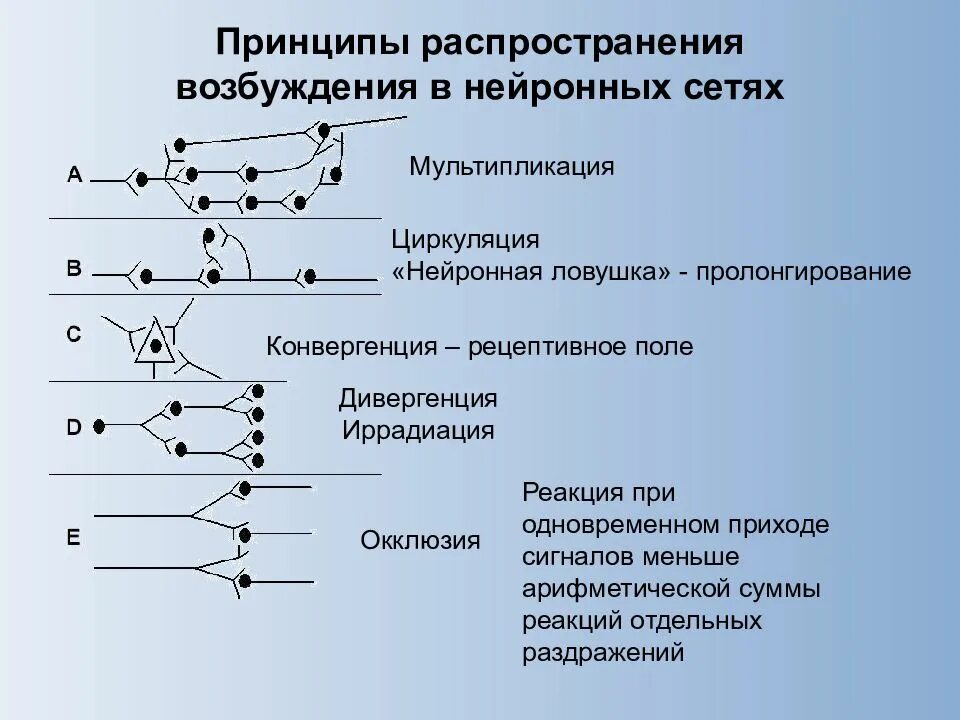 Принципы распространения возбуждения в нейронных сетях

A

Мультипликация

B

Циркуляция
«Нейронная ловушка» - пролонгирование

C

Конвергенция – рецептивное поле

D

Дивергенция
Иррадиация

E

Окклюзия

Реакция при одновременном приходе сигналов меньше арифметической суммы реакций отдельных раздражений